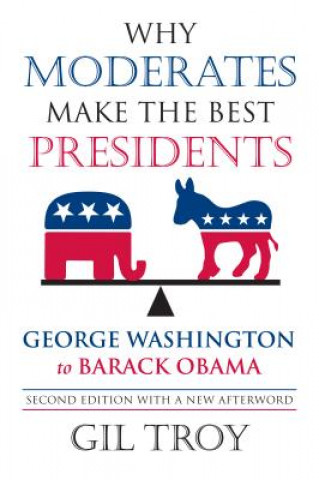 WHY
MODERATES
MAKE THE BEST
PRESIDENTS

GEORGE WASHINGTON
to BARACK OBAMA

SECOND EDITION WITH A NEW AFTERWORD

GIL TROY